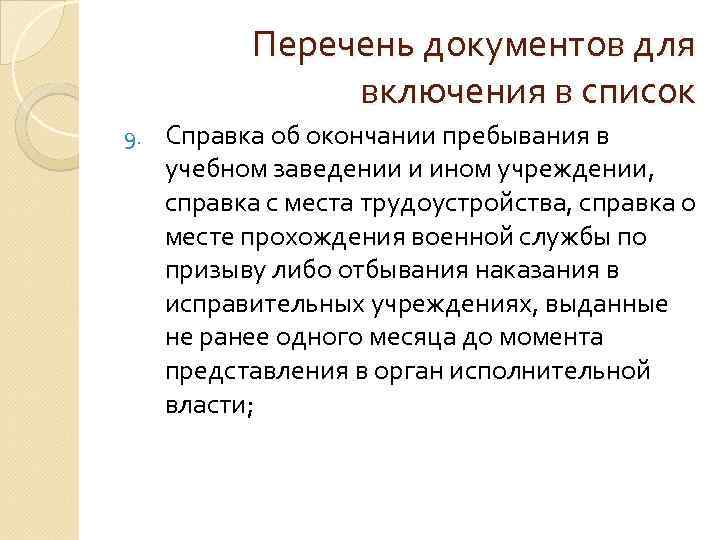 Перечень документов для включения в список

9. Справка об окончании пребывания в учебном заведении и ином учреждении, справка с места трудоустройства, справка о месте прохождения военной службы по призыву либо отбывания наказания в исправительных учреждениях, выданные не ранее одного месяца до момента представления в орган исполнительной власти;